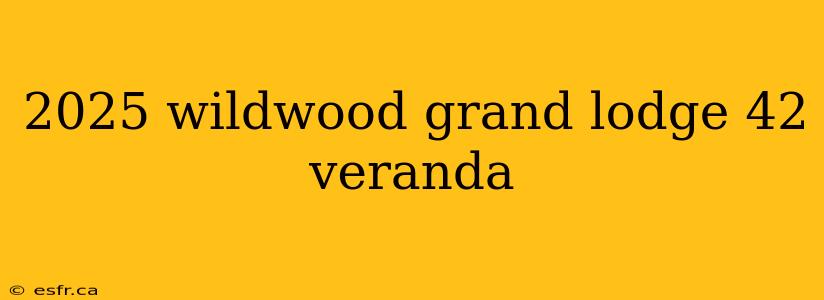 2025 wildwood grand lodge 42 veranda

© esfr.ca